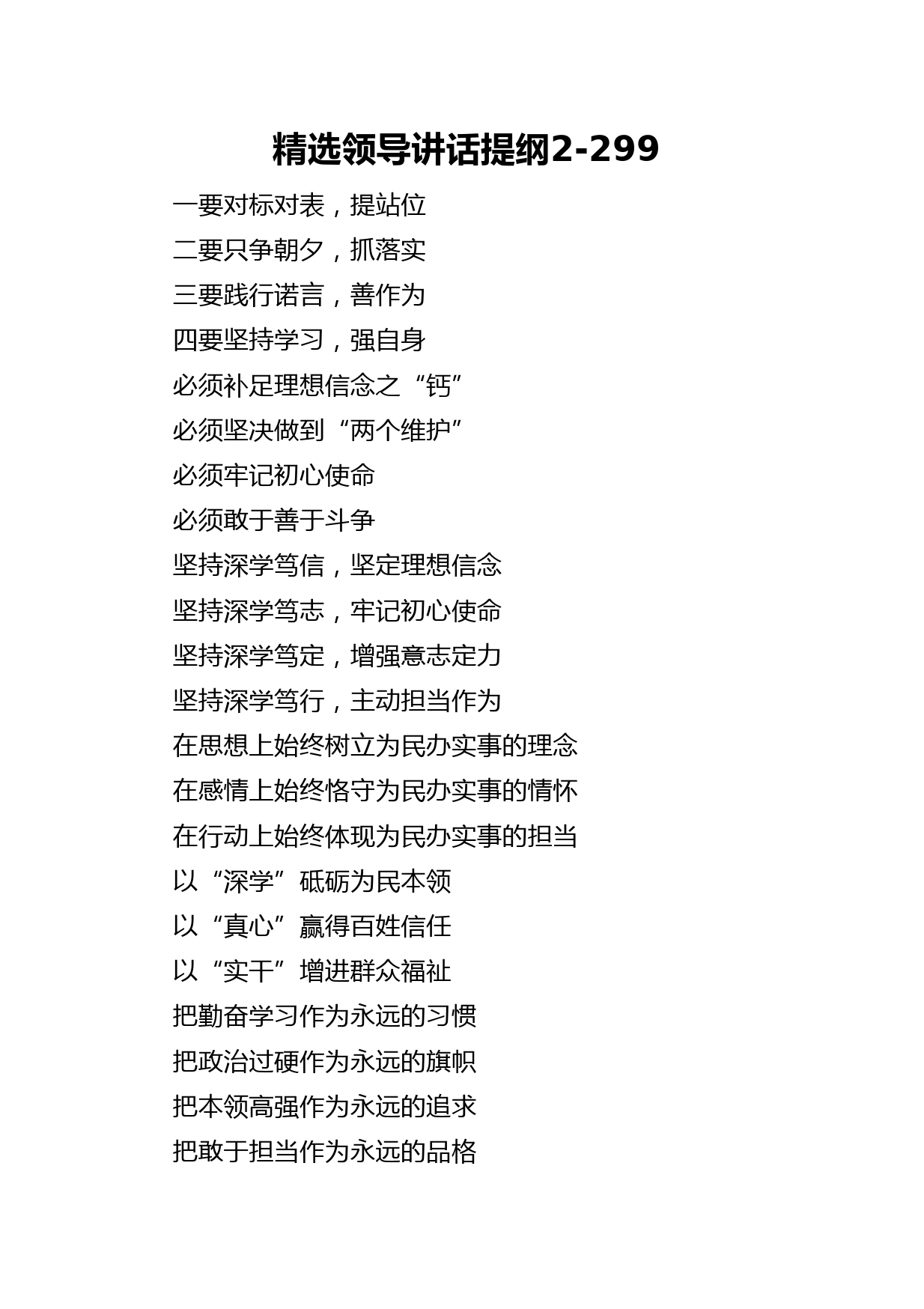 精选领导讲话提纲2-299

一要对标对表，提站位

二要只争朝夕，抓落实

三要践行诺言，善作为

四要坚持学习，强自身

必须补足理想信念之“钙”

必须坚决做到“两个维护”

必须牢记初心使命

必须敢于善于斗争

坚持深学笃信，坚定理想信念

坚持深学笃志，牢记初心使命

坚持深学笃定，增强意志定力

坚持深学笃行，主动担当作为

在思想上始终树立为民办实事的理念

在感情上始终恪守为民办实事的情怀

在行动上始终体现为民办实事的担当

以“深学”砥砺为民本领

以“真心”赢得百姓信任

以“实干”增进群众福祉

把勤奋学习作为永远的习惯

把政治过硬作为永远的旗帜

把本领高强作为永远的追求

把敢于担当作为永远的品格